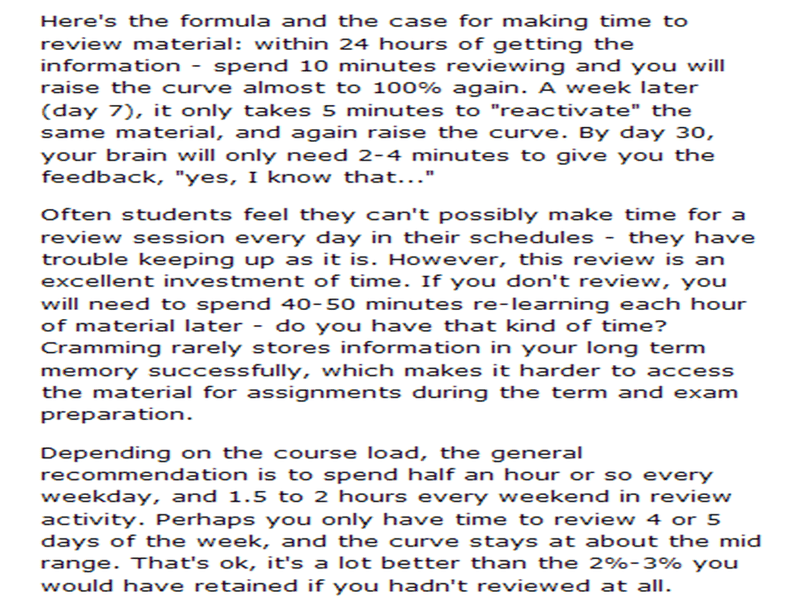 Here's the formula and the case for making time to review material: within 24 hours of getting the information - spend 10 minutes reviewing and you will raise the curve almost to 100% again. A week later (day 7), it only takes 5 minutes to "reactivate" the same material, and again raise the curve. By day 30, your brain will only need 2-4 minutes to give you the feedback, "yes, I know that..."

Often students feel they can't possibly make time for a review session every day in their schedules - they have trouble keeping up as it is. However, this review is an excellent investment of time. If you don't review, you will need to spend 40-50 minutes re-learning each hour of material later - do you have that kind of time? Cramming rarely stores information in your long term memory successfully, which makes it harder to access the material for assignments during the term and exam preparation.

Depending on the course load, the general recommendation is to spend half an hour or so every weekday, and 1.5 to 2 hours every weekend in review activity. Perhaps you only have time to review 4 or 5 days of the week, and the curve stays at about the mid range. That's ok, it's a lot better than the 2%-3% you would have retained if you hadn't reviewed at all.